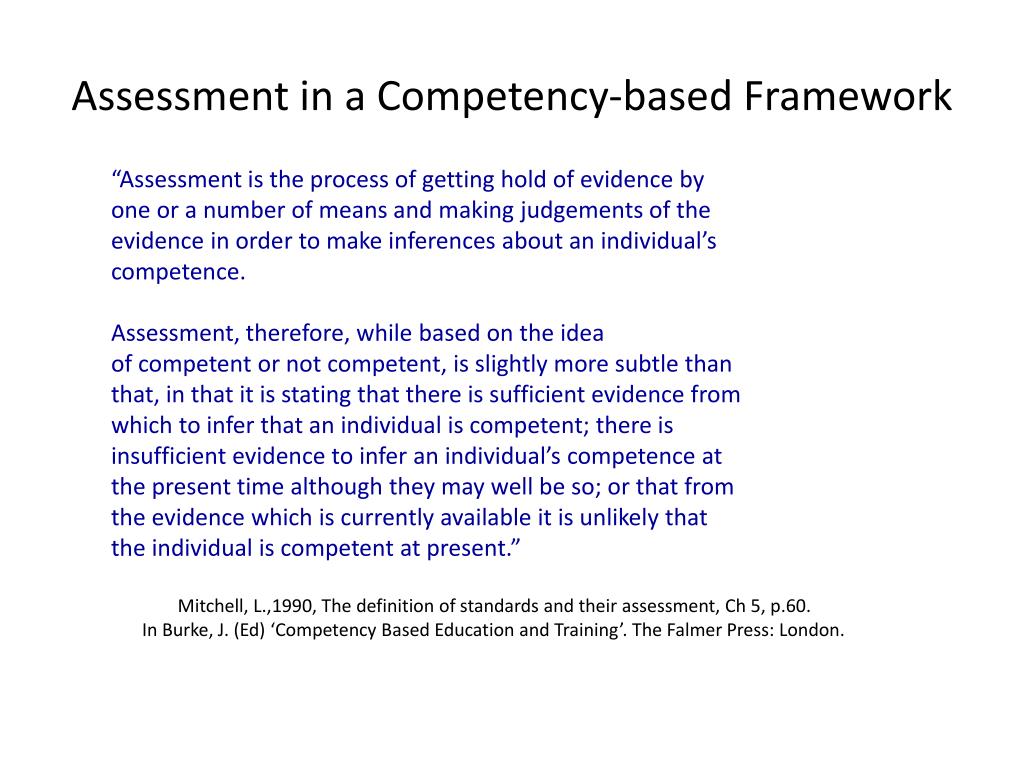 Assessment in a Competency-based Framework

“Assessment is the process of getting hold of evidence by one or a number of means and making judgements of the evidence in order to make inferences about an individual’s competence.

Assessment, therefore, while based on the idea of competent or not competent, is slightly more subtle than that, in that it is stating that there is sufficient evidence from which to infer that an individual is competent; there is insufficient evidence to infer an individual’s competence at the present time although they may well be so; or that from the evidence which is currently available it is unlikely that the individual is competent at present.”

Mitchell, L.,1990, The definition of standards and their assessment, Ch 5, p.60.
In Burke, J. (Ed) ‘Competency Based Education and Training’. The Falmer Press: London.